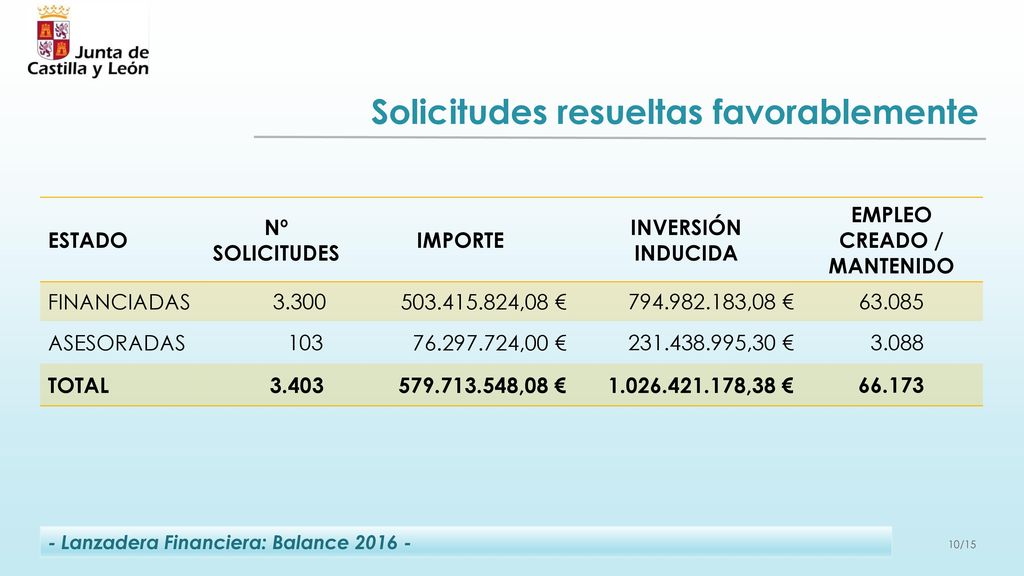 Junta de Castilla y León

Solicitudes resueltas favorablemente

| ESTADO | Nº SOLICITUDES | IMPORTE | INVERSIÓN INDUCIDA | EMPLEO CREADO / MANTENIDO |
|---|---|---|---|---|
| FINANCIADAS | 3.300 | 503.415.824,08 € | 794.982.183,08 € | 63.085 |
| ASESORADAS | 103 | 76.297.724,00 € | 231.438.995,30 € | 3.088 |
| TOTAL | 3.403 | 579.713.548,08 € | 1.026.421.178,38 € | 66.173 |

- Lanzadera Financiera: Balance 2016 -

10/15